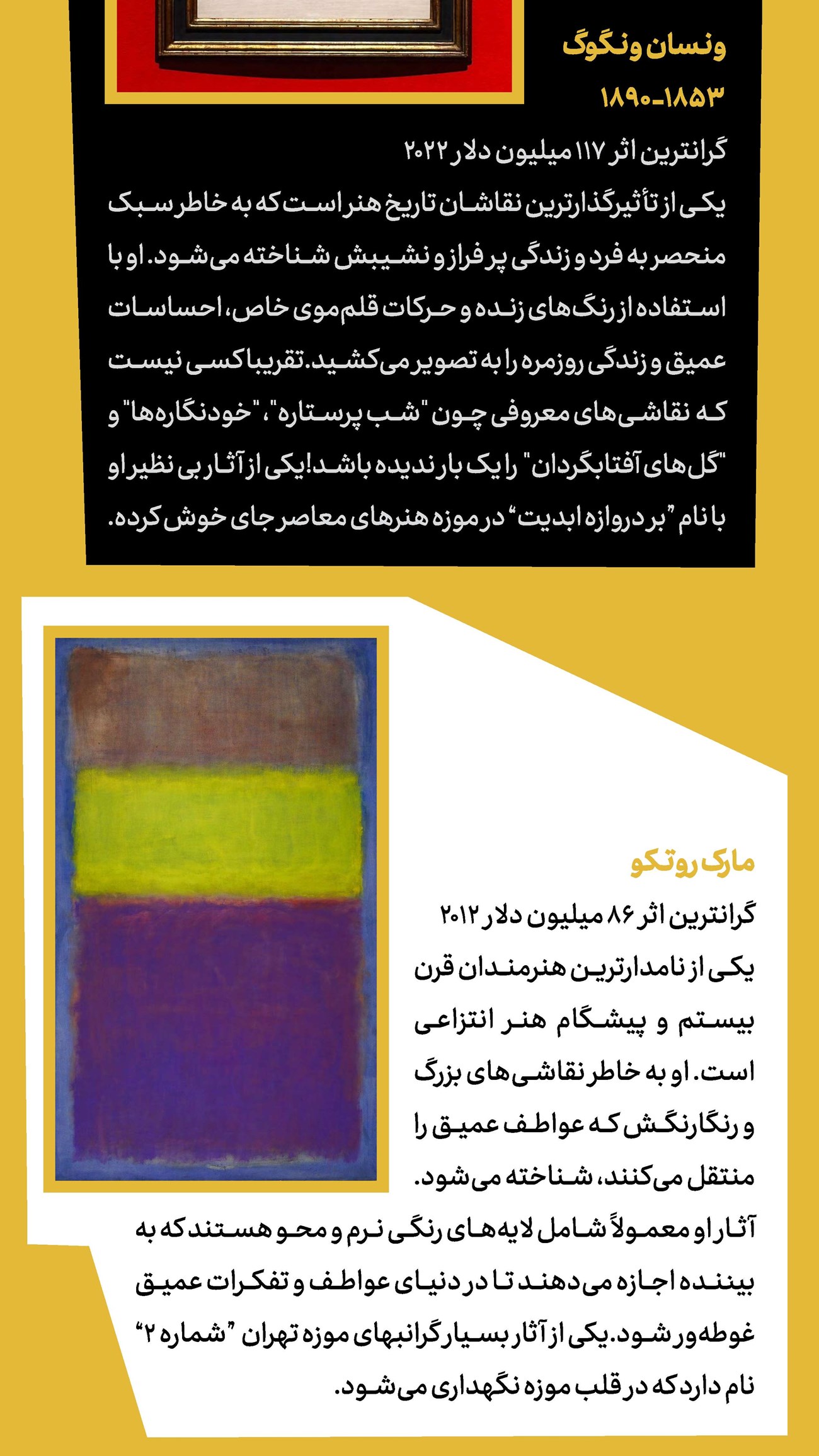 ونسان ونگوگ
۱۸۵۳-۱۸۹۰

گرانترین اثر ۱۱۷ میلیون دلار ۲۰۲۲
یکی از تأثیرگذارترین نقاشان تاریخ هنر است که به خاطر سبک منحصر به فرد و زندگی پر فراز و نشیبش شناخته می‌شود. او با استفاده از رنگ‌های زنده و حرکات قلم‌موی خاص، احساسات عمیق و زندگی روزمره را به تصویر می‌کشید. تقریبا کسی نیست که نقاشی‌های معروفی چون "شب پرستاره"، "خودنگاره‌ها" و "گل‌های آفتابگردان" را یک بار ندیده باشد! یکی از آثار بی نظیر او با نام "بر دروازه ابدیت" در موزه هنرهای معاصر جای خوش کرده.

مارک روتکو
گرانترین اثر ۸۶ میلیون دلار ۲۰۱۲
یکی از نامدارترین هنرمندان قرن بیستم و پیشگام هنر انتزاعی است. او به خاطر نقاشی‌های بزرگ و رنگارنگش که عواطف عمیق را منتقل می‌کنند، شناخته می‌شود.
آثار او معمولاً شامل لایه‌های رنگی نرم و محو هستند که به بیننده اجازه می‌دهند تا در دنیای عواطف و تفکرات عمیق غوطه‌ور شود. یکی از آثار بسیار گرانبهای موزه تهران "شماره ۲" نام دارد که در قلب موزه نگهداری می‌شود.